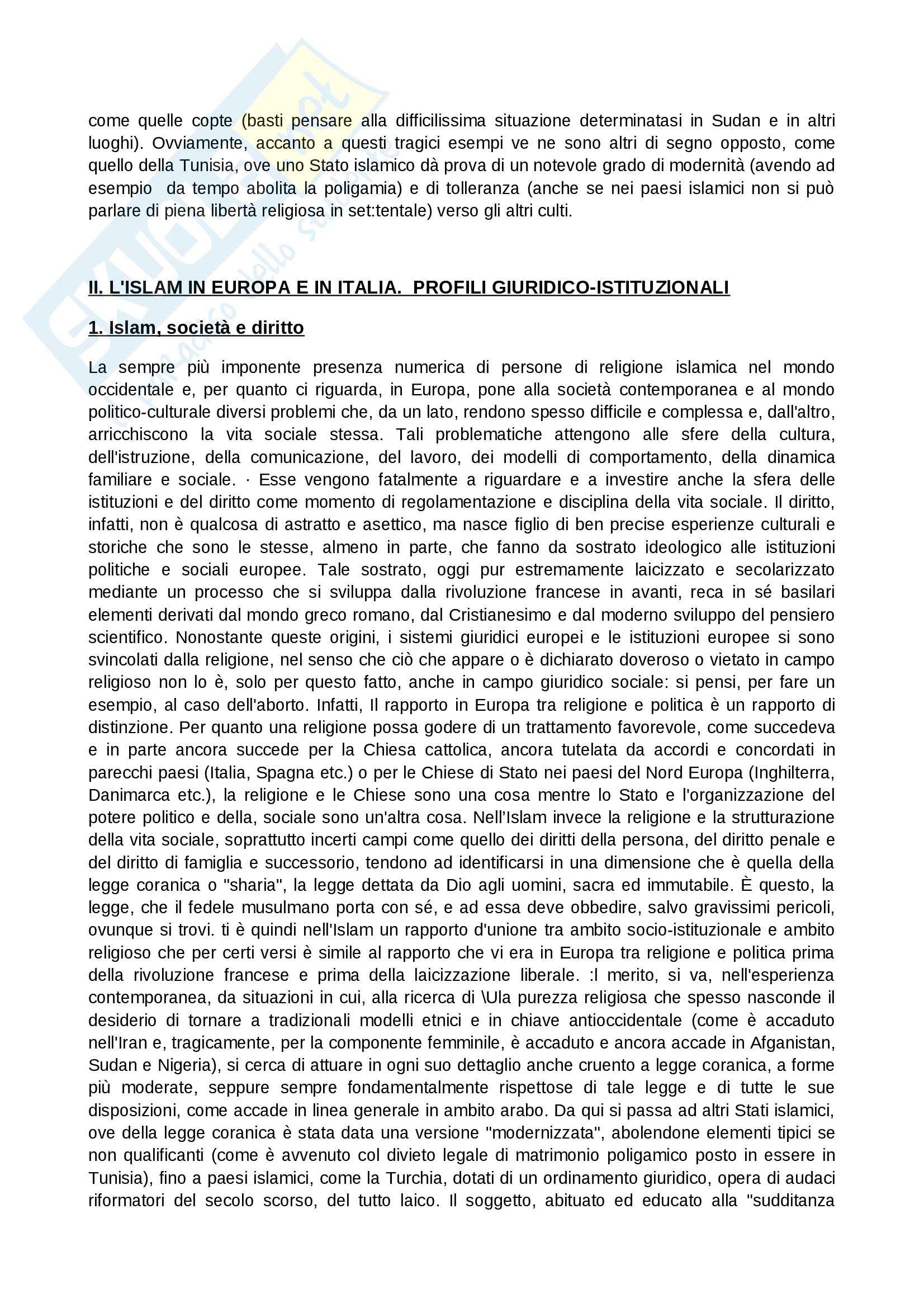 come quelle copte (basti pensare alla difficilissima situazione determinatasi in Sudan e in altri luoghi). Ovviamente, accanto a questi tragici esempi ve ne sono altri di segno opposto, come quello della Tunisia, ove uno Stato islamico dà prova di un notevole grado di modernità (avendo ad esempio da tempo abolita la poligamia) e di tolleranza (anche se nei paesi islamici non si può parlare di piena libertà religiosa in set:tentale) verso gli altri culti.

II. L'ISLAM IN EUROPA E IN ITALIA. PROFILI GIURIDICO-ISTITUZIONALI

1. Islam, società e diritto

La sempre più imponente presenza numerica di persone di religione islamica nel mondo occidentale e, per quanto ci riguarda, in Europa, pone alla società contemporanea e al mondo politico-culturale diversi problemi che, da un lato, rendono spesso difficile e complessa e, dall'altro, arricchiscono la vita sociale stessa. Tali problematiche attengono alle sfere della cultura, dell'istruzione, della comunicazione, del lavoro, dei modelli di comportamento, della dinamica familiare e sociale. · Esse vengono fatalmente a riguardare e a investire anche la sfera delle istituzioni e del diritto come momento di regolamentazione e disciplina della vita sociale. Il diritto, infatti, non è qualcosa di astratto e asettico, ma nasce figlio di ben precise esperienze culturali e storiche che sono le stesse, almeno in parte, che fanno da sostrato ideologico alle istituzioni politiche e sociali europee. Tale sostrato, oggi pur estremamente laicizzato e secolarizzato mediante un processo che si sviluppa dalla rivoluzione francese in avanti, reca in sé basilari elementi derivati dal mondo greco romano, dal Cristianesimo e dal moderno sviluppo del pensiero scientifico. Nonostante queste origini, i sistemi giuridici europei e le istituzioni europee si sono svincolati dalla religione, nel senso che ciò che appare o è dichiarato doveroso o vietato in campo religioso non lo è, solo per questo fatto, anche in campo giuridico sociale: si pensi, per fare un esempio, al caso dell'aborto. Infatti, Il rapporto in Europa tra religione e politica è un rapporto di distinzione. Per quanto una religione possa godere di un trattamento favorevole, come succedeva e in parte ancora succede per la Chiesa cattolica, ancora tutelata da accordi e concordati in parecchi paesi (Italia, Spagna etc.) o per le Chiese di Stato nei paesi del Nord Europa (Inghilterra, Danimarca etc.), la religione e le Chiese sono una cosa mentre lo Stato e l'organizzazione del potere politico e della, sociale sono un'altra cosa. Nell'Islam invece la religione e la strutturazione della vita sociale, soprattutto incerti campi come quello dei diritti della persona, del diritto penale e del diritto di famiglia e successorio, tendono ad identificarsi in una dimensione che è quella della legge coranica o "sharia", la legge dettata da Dio agli uomini, sacra ed immutabile. È questo, la legge, che il fedele musulmano porta con sé, e ad essa deve obbedire, salvo gravissimi pericoli, ovunque si trovi. ti è quindi nell'Islam un rapporto d'unione tra ambito socio-istituzionale e ambito religioso che per certi versi è simile al rapporto che vi era in Europa tra religione e politica prima della rivoluzione francese e prima della laicizzazione liberale. :l merito, si va, nell'esperienza contemporanea, da situazioni in cui, alla ricerca di \Ula purezza religiosa che spesso nasconde il desiderio di tornare a tradizionali modelli etnici e in chiave antioccidentale (come è accaduto nell'Iran e, tragicamente, per la componente femminile, è accaduto e ancora accade in Afganistan, Sudan e Nigeria), si cerca di attuare in ogni suo dettaglio anche cruento a legge coranica, a forme più moderate, seppure sempre fondamentalmente rispettose di tale legge e di tutte le sue disposizioni, come accade in linea generale in ambito arabo. Da qui si passa ad altri Stati islamici, ove della legge coranica è stata data una versione "modernizzata", abolendone elementi tipici se non qualificanti (come è avvenuto col divieto legale di matrimonio poligamico posto in essere in Tunisia), fino a paesi islamici, come la Turchia, dotati di un ordinamento giuridico, opera di audaci riformatori del secolo scorso, del tutto laico. Il soggetto, abituato ed educato alla "sudditanza